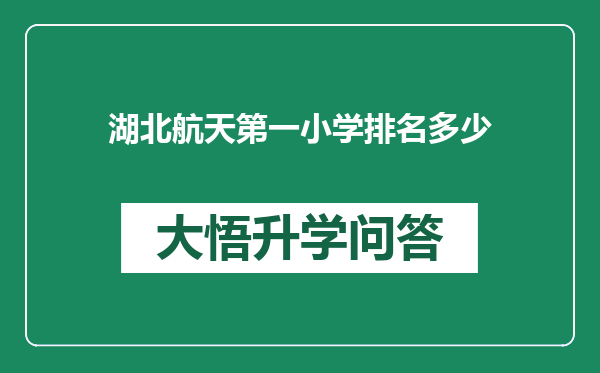 湖北航天第一小学排名多少

大悟升学问答